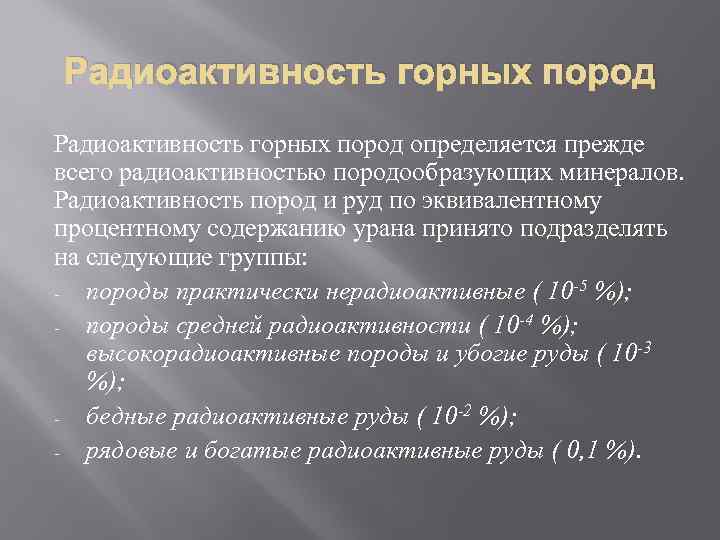 Радиоактивность горных пород

Радиоактивность горных пород определяется прежде всего радиоактивностью породообразующих минералов. Радиоактивность пород и руд по эквивалентному процентному содержанию урана принято подразделять на следующие группы:

- породы практически нерадиоактивные ( $10^{-5}$ %);
- породы средней радиоактивности ( $10^{-4}$ %); высокорадиоактивные породы и убогие руды ( $10^{-3}$ %);
- бедные радиоактивные руды ( $10^{-2}$ %);
- рядовые и богатые радиоактивные руды ( 0,1 %).